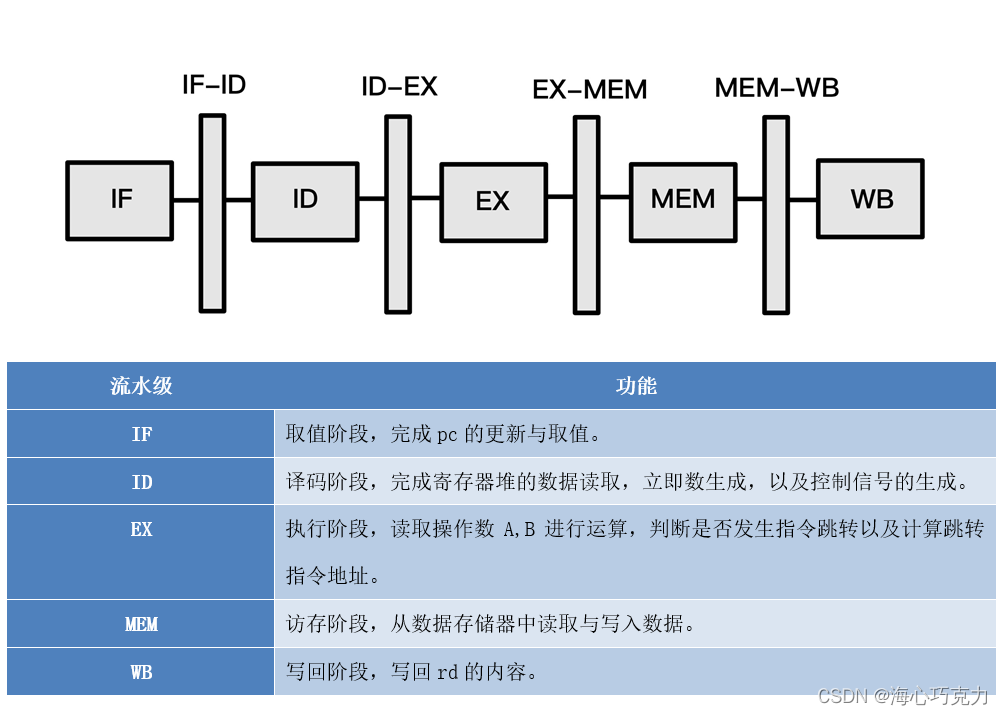 IF-ID ID-EX EX-MEM MEM-WB

IF ID EX MEM WB

| 流水级 | 功能 |
|---|---|
| IF | 取值阶段，完成 pc 的更新与取值。 |
| ID | 译码阶段，完成寄存器堆的数据读取，立即数生成，以及控制信号的生成。 |
| EX | 执行阶段，读取操作数 A,B 进行运算，判断是否发生指令跳转以及计算跳转指令地址。 |
| MEM | 访存阶段，从数据存储器中读取与写入数据。 |
| WB | 写回阶段，写回 rd 的内容。 |

CSDN @海心巧克力